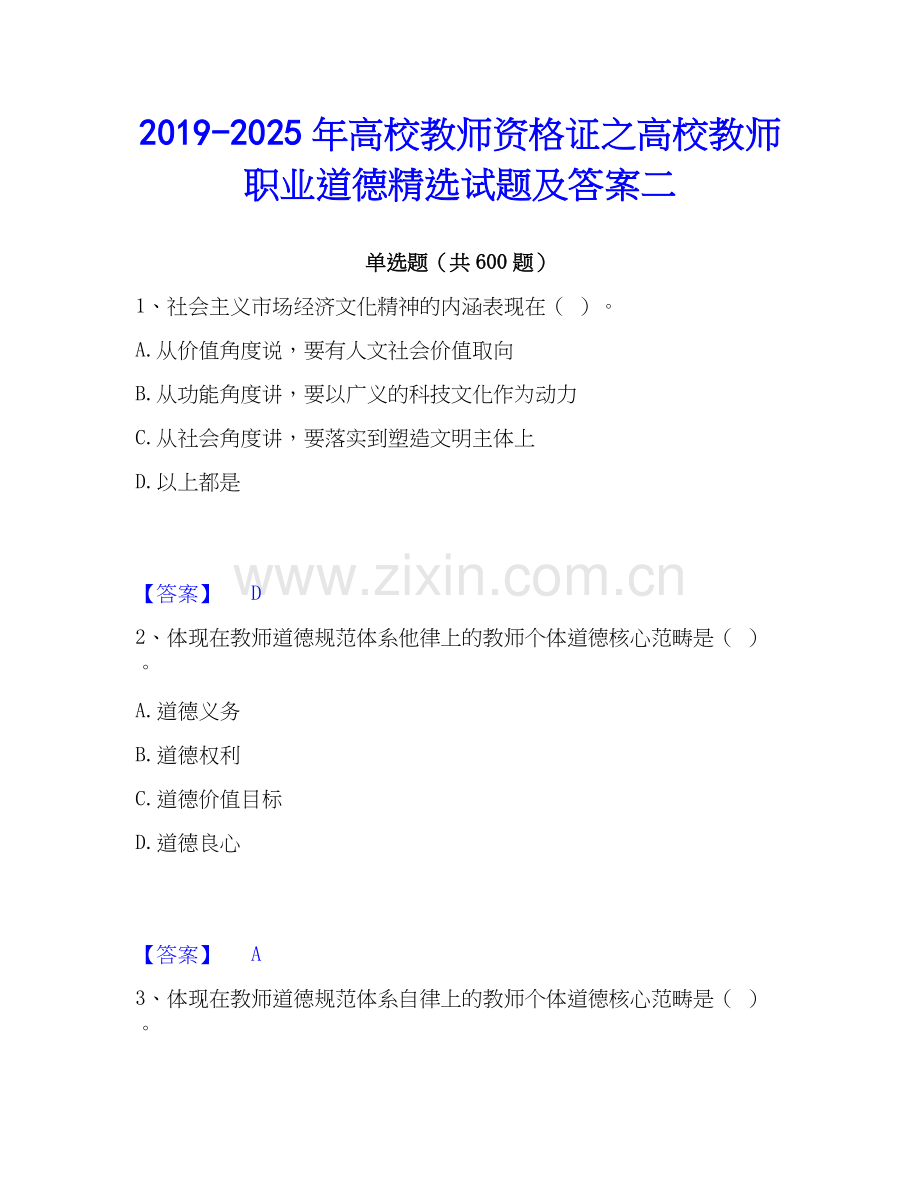 2019-2025年高校教师资格证之高校教师职业道德精选试题及答案二

单选题（共600题）

1、社会主义市场经济文化精神的内涵表现在（ ）。

A.从价值角度说，要有人文社会价值取向

B.从功能角度讲，要以广义的科技文化作为动力

C.从社会角度讲，要落实到塑造文明主体上

D.以上都是

【答案】 D

2、体现在教师道德规范体系他律上的教师个体道德核心范畴是（ ）。

A.道德义务

B.道德权利

C.道德价值目标

D.道德良心

【答案】 A

3、体现在教师道德规范体系自律上的教师个体道德核心范畴是（ ）。

www.zixin.com.cn